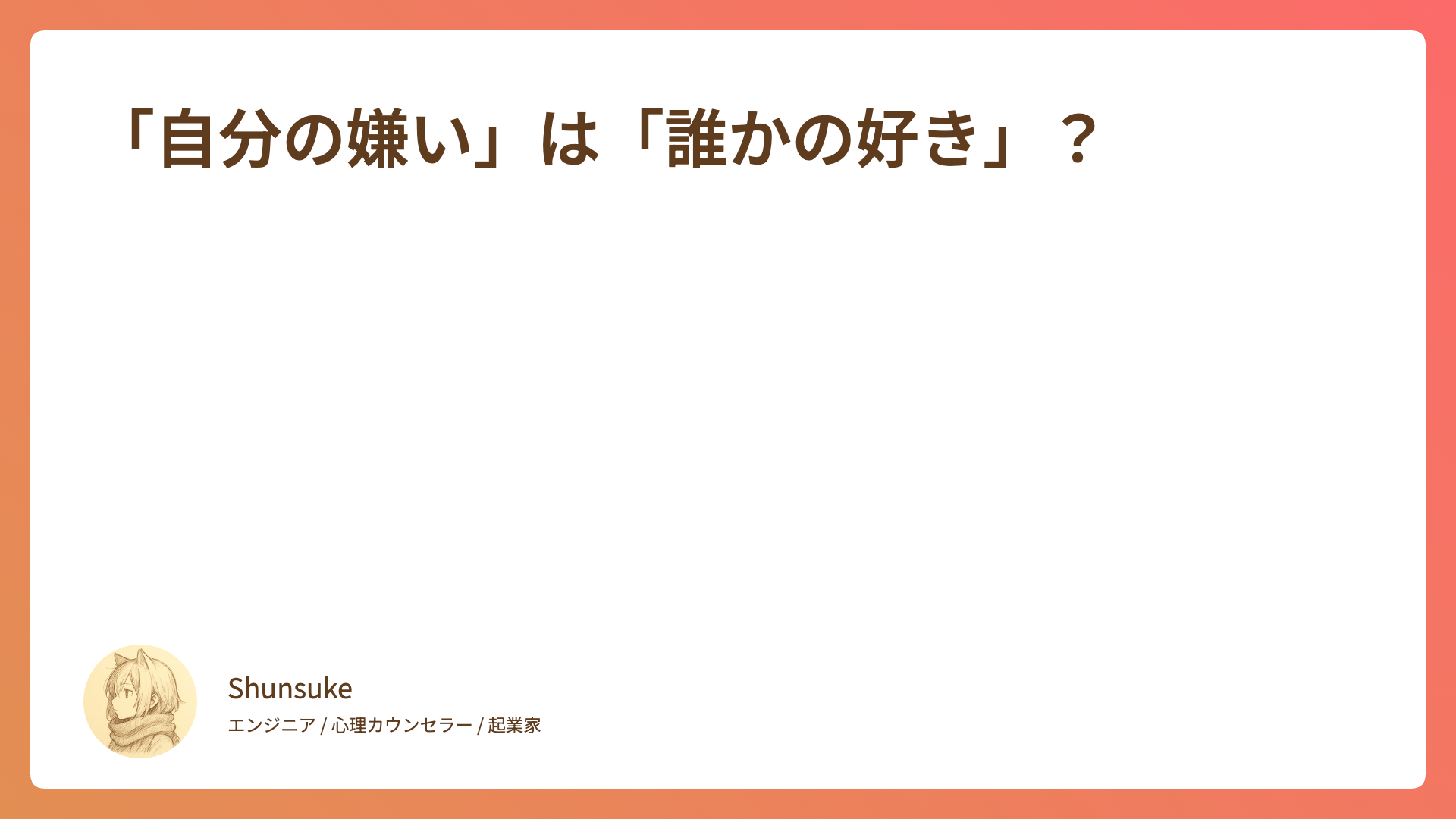 「自分の嫌い」は「誰かの好き」？

Shunsuke

エンジニア / 心理カウンセラー / 起業家